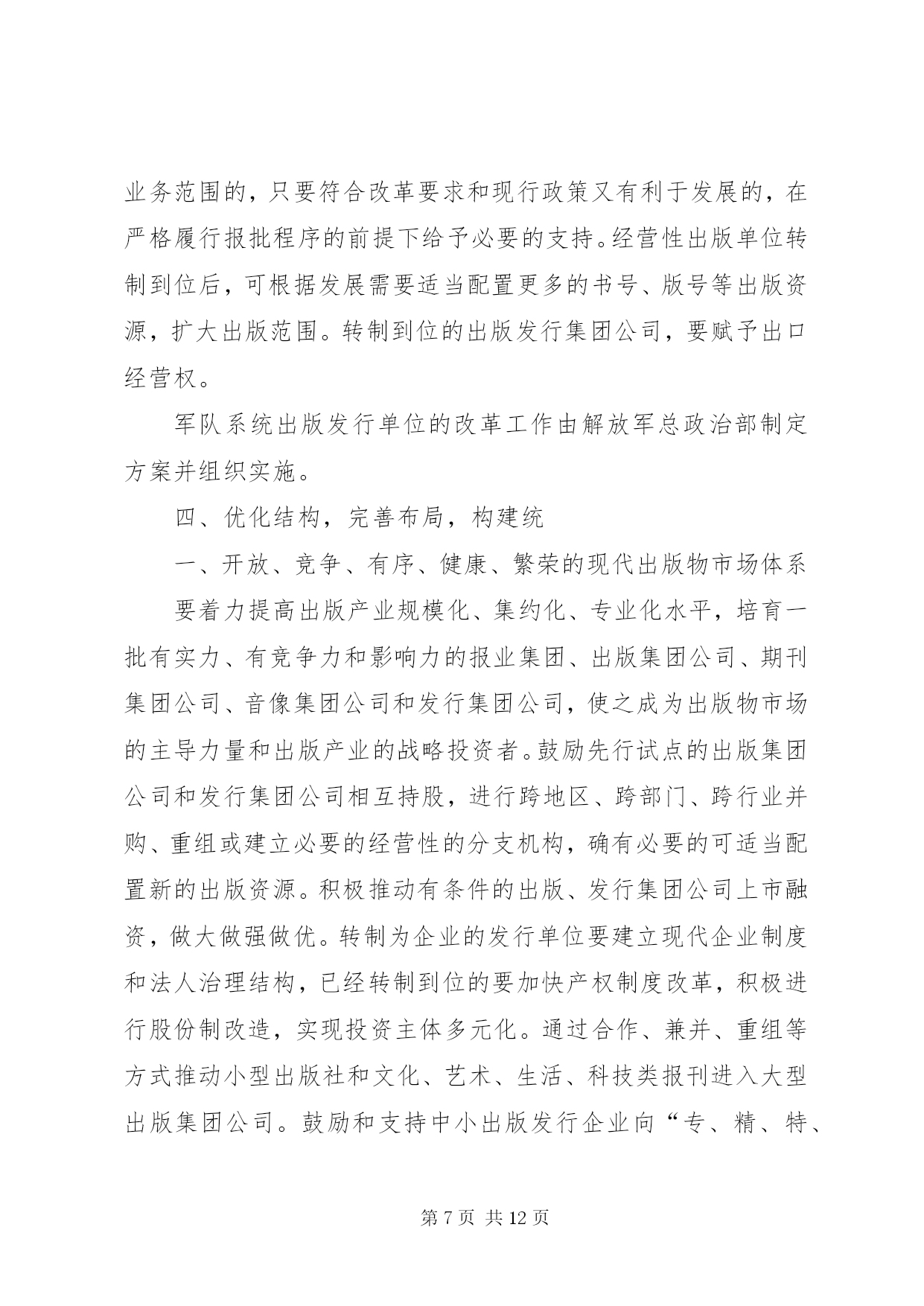 业务范围的，只要符合改革要求和现行政策又有利于发展的，在严格履行报批程序的前提下给予必要的支持。经营性出版单位转制到位后，可根据发展需要适当配置更多的书号、版号等出版资源，扩大出版范围。转制到位的出版发行集团公司，要赋予出口经营权。

军队系统出版发行单位的改革工作由解放军总政治部制定方案并组织实施。

四、优化结构，完善布局，构建统

一、开放、竞争、有序、健康、繁荣的现代出版物市场体系

要着力提高出版产业规模化、集约化、专业化水平，培育一批有实力、有竞争力和影响力的报业集团、出版集团公司、期刊集团公司、音像集团公司和发行集团公司，使之成为出版物市场的主导力量和出版产业的战略投资者。鼓励先行试点的出版集团公司和发行集团公司相互持股，进行跨地区、跨部门、跨行业并购、重组或建立必要的经营性的分支机构，确有必要的可适当配置新的出版资源。积极推动有条件的出版、发行集团公司上市融资，做大做强做优。转制为企业的发行单位要建立现代企业制度和法人治理结构，已经转制到位的要加快产权制度改革，积极进行股份制改造，实现投资主体多元化。通过合作、兼并、重组等方式推动小型出版社和文化、艺术、生活、科技类报刊进入大型出版集团公司。鼓励和支持中小出版发行企业向“专、精、特、

第 7 页 共 12 页